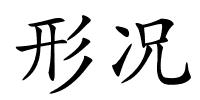 形况